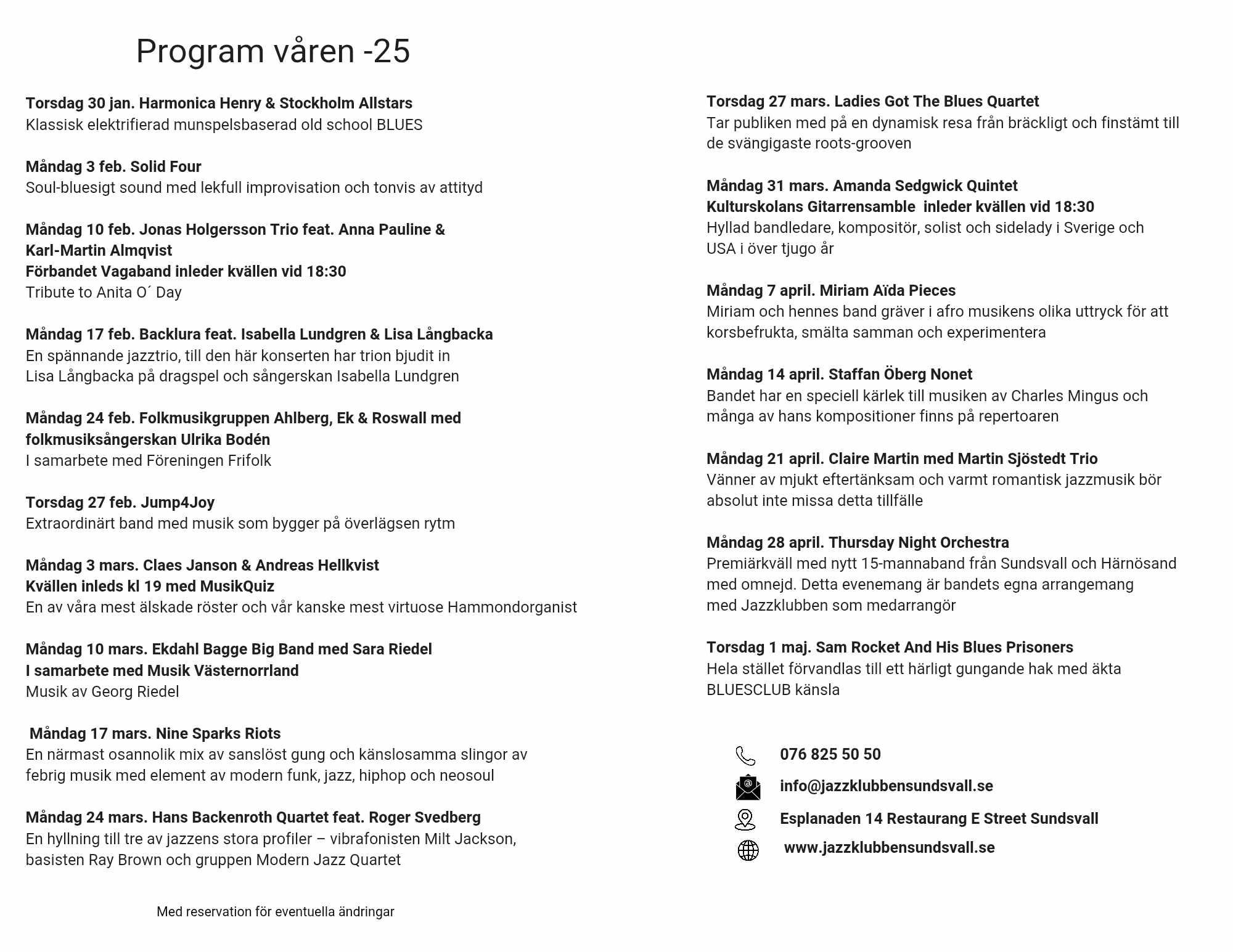 Program våren -25

Torsdag 30 jan. Harmonica Henry & Stockholm Allstars
Klassisk elektrifierad munspelsbaserad old school BLUES

Måndag 3 feb. Solid Four
Soul-bluesigt sound med lekfull improvisation och tonvis av attityd

Måndag 10 feb. Jonas Holgersson Trio feat. Anna Pauline & Karl-Martin Almqvist
Förbandet Vagaband inleder kvällen vid 18:30
Tribute to Anita O´ Day

Måndag 17 feb. Backlura feat. Isabella Lundgren & Lisa Långbacka
En spännande jazztrio, till den här konserten har trion bjudit in Lisa Långbacka på dragspel och sångerskan Isabella Lundgren

Måndag 24 feb. Folkmusikgruppen Ahlberg, Ek & Roswall med folkmusiksångerskan Ulrika Bodén
I samarbete med Föreningen Frifolk

Torsdag 27 feb. Jump4Joy
Extraordinärt band med musik som bygger på överlägsen rytm

Måndag 3 mars. Claes Janson & Andreas Hellkvist
Kvällen inleds kl 19 med MusikQuiz
En av våra mest älskade röster och vår kanske mest virtuose Hammondorganist

Måndag 10 mars. Ekdahl Bagge Big Band med Sara Riedel
I samarbete med Musik Västernorrland
Musik av Georg Riedel

Måndag 17 mars. Nine Sparks Riots
En närmast osannolik mix av sanslöst gung och känslosamma slingor av febrig musik med element av modern funk, jazz, hiphop och neosoul

Måndag 24 mars. Hans Backenroth Quartet feat. Roger Svedberg
En hyllning till tre av jazzens stora profiler – vibrafonisten Milt Jackson, basisten Ray Brown och gruppen Modern Jazz Quartet

Med reservation för eventuella ändringar

Torsdag 27 mars. Ladies Got The Blues Quartet
Tar publiken med på en dynamisk resa från bräckligt och finstämt till de svängigaste roots-grooven

Måndag 31 mars. Amanda Sedgwick Quintet
Kulturskolans Gitarrensamble inleder kvällen vid 18:30
Hyllad bandledare, kompositör, solist och sidelady i Sverige och USA i över tjugo år

Måndag 7 april. Miriam Aïda Pieces
Miriam och hennes band gräver i afro musikens olika uttryck för att korsbefrukta, smälta samman och experimentera

Måndag 14 april. Staffan Öberg Nonet
Bandet har en speciell kärlek till musiken av Charles Mingus och många av hans kompositioner finns på repertoaren

Måndag 21 april. Claire Martin med Martin Sjöstedt Trio
Vänner av mjukt eftertänksam och varmt romantisk jazzmusik bör absolut inte missa detta tillfälle

Måndag 28 april. Thursday Night Orchestra
Premiärkväll med nytt 15-mannaband från Sundsvall och Härnösand med omnejd. Detta evenemang är bandets egna arrangemang med Jazzklubben som medarrangör

Torsdag 1 maj. Sam Rocket And His Blues Prisoners
Hela stället förvandlas till ett härligt gungande hak med äkta BLUESCLUB känsla

076 825 50 50
info@jazzklubbensundsvall.se
Esplanaden 14 Restaurang E Street Sundsvall
www.jazzklubbensundsvall.se